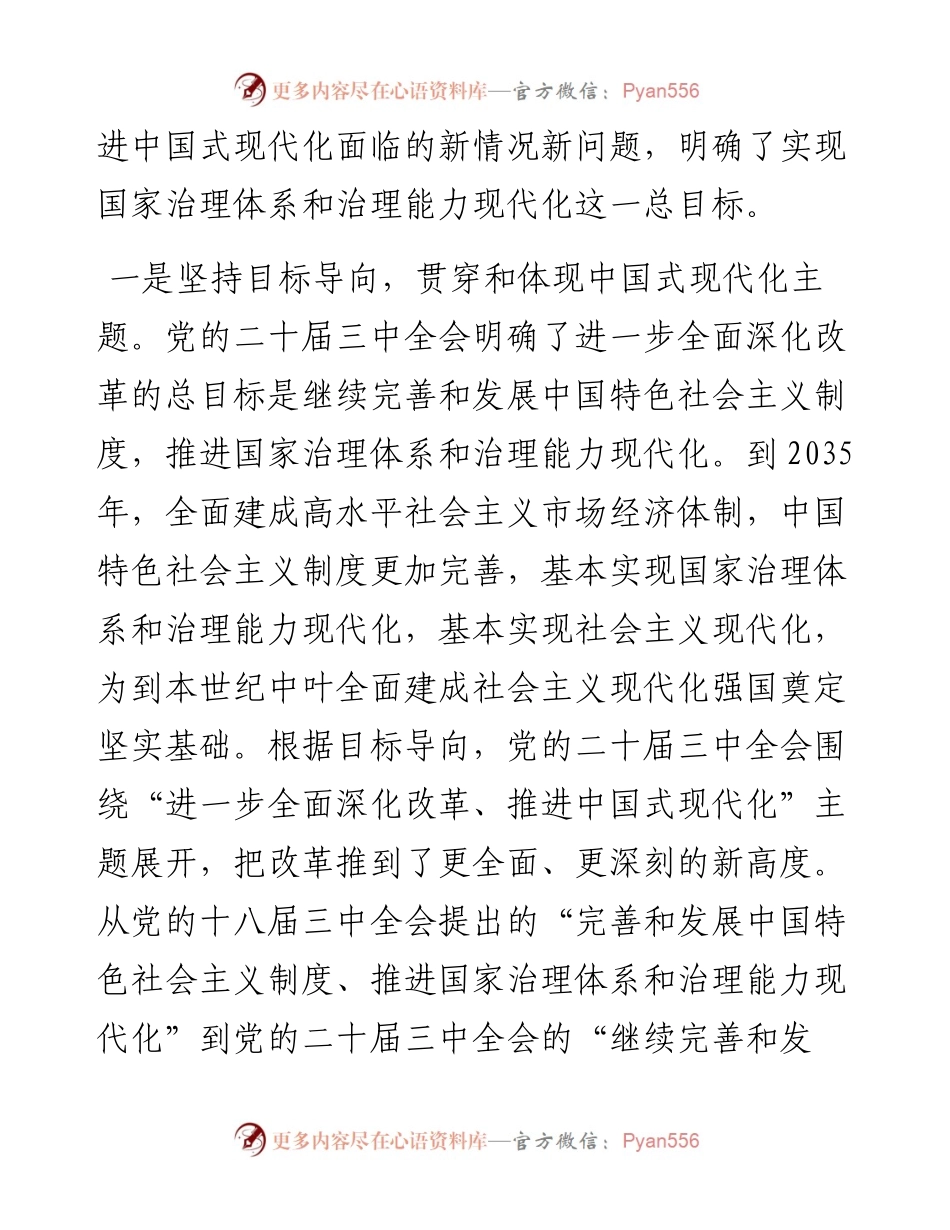 更多内容尽在心语资料库—官方微信：Pyan556

进中国式现代化面临的新情况新问题，明确了实现国家治理体系和治理能力现代化这一总目标。

一是坚持目标导向，贯穿和体现中国式现代化主题。党的二十届三中全会明确了进一步全面深化改革的总目标是继续完善和发展中国特色社会主义制度，推进国家治理体系和治理能力现代化。到2035年，全面建成高水平社会主义市场经济体制，中国特色社会主义制度更加完善，基本实现国家治理体系和治理能力现代化，基本实现社会主义现代化，为到本世纪中叶全面建成社会主义现代化强国奠定坚实基础。根据目标导向，党的二十届三中全会围绕“进一步全面深化改革、推进中国式现代化”主题展开，把改革推到了更全面、更深刻的新高度。从党的十八届三中全会提出的“完善和发展中国特色社会主义制度、推进国家治理体系和治理能力现代化”到党的二十届三中全会的“继续完善和发

更多内容尽在心语资料库—官方微信：Pyan556